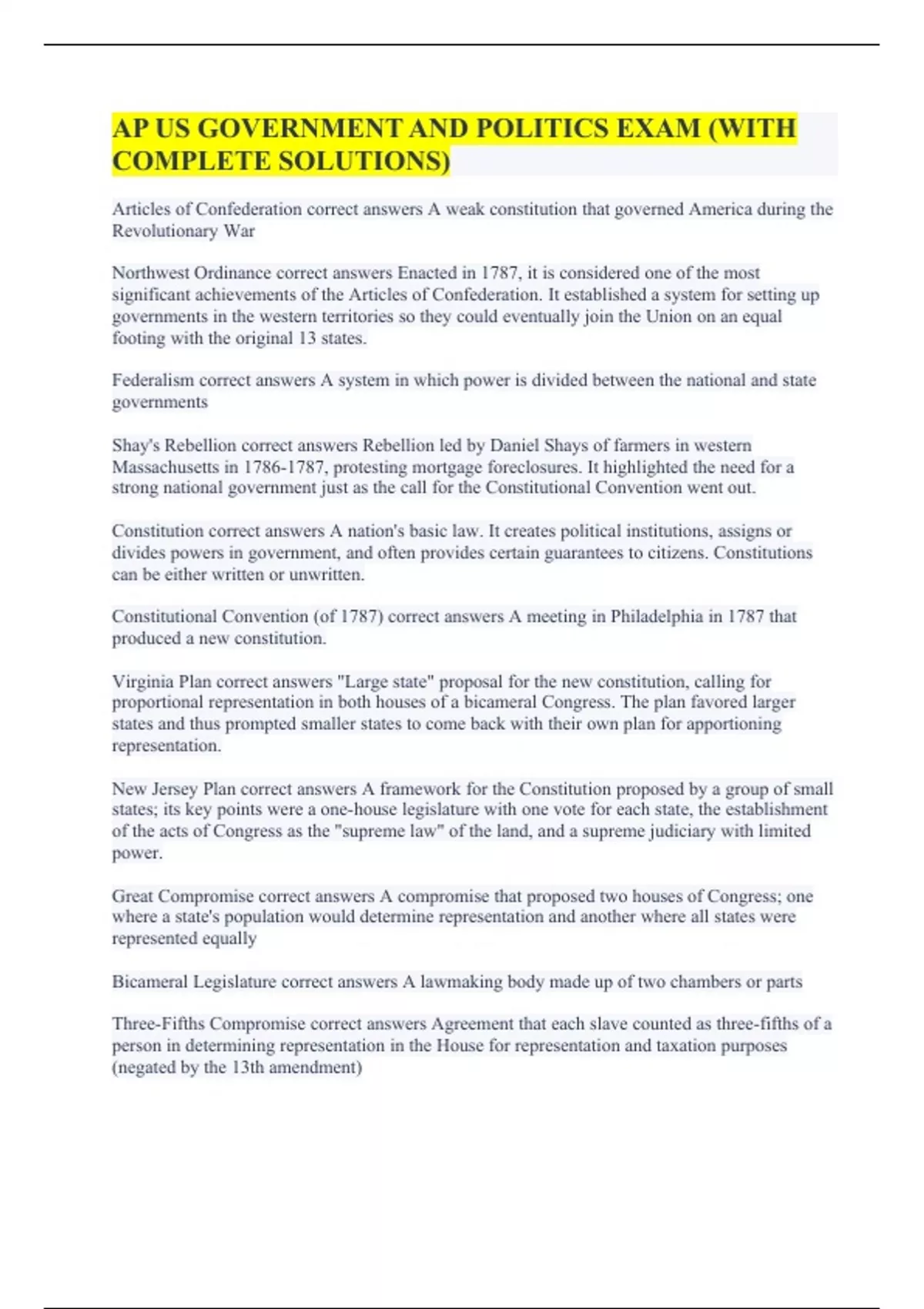 AP US GOVERNMENT AND POLITICS EXAM (WITH COMPLETE SOLUTIONS)

Articles of Confederation correct answers A weak constitution that governed America during the Revolutionary War

Northwest Ordinance correct answers Enacted in 1787, it is considered one of the most significant achievements of the Articles of Confederation. It established a system for setting up governments in the western territories so they could eventually join the Union on an equal footing with the original 13 states.

Federalism correct answers A system in which power is divided between the national and state governments

Shay's Rebellion correct answers Rebellion led by Daniel Shays of farmers in western Massachusetts in 1786-1787, protesting mortgage foreclosures. It highlighted the need for a strong national government just as the call for the Constitutional Convention went out.

Constitution correct answers A nation's basic law. It creates political institutions, assigns or divides powers in government, and often provides certain guarantees to citizens. Constitutions can be either written or unwritten.

Constitutional Convention (of 1787) correct answers A meeting in Philadelphia in 1787 that produced a new constitution.

Virginia Plan correct answers "Large state" proposal for the new constitution, calling for proportional representation in both houses of a bicameral Congress. The plan favored larger states and thus prompted smaller states to come back with their own plan for apportioning representation.

New Jersey Plan correct answers A framework for the Constitution proposed by a group of small states; its key points were a one-house legislature with one vote for each state, the establishment of the acts of Congress as the "supreme law" of the land, and a supreme judiciary with limited power.

Great Compromise correct answers A compromise that proposed two houses of Congress; one where a state's population would determine representation and another where all states were represented equally

Bicameral Legislature correct answers A lawmaking body made up of two chambers or parts

Three-Fifths Compromise correct answers Agreement that each slave counted as three-fifths of a person in determining representation in the House for representation and taxation purposes (negated by the 13th amendment)